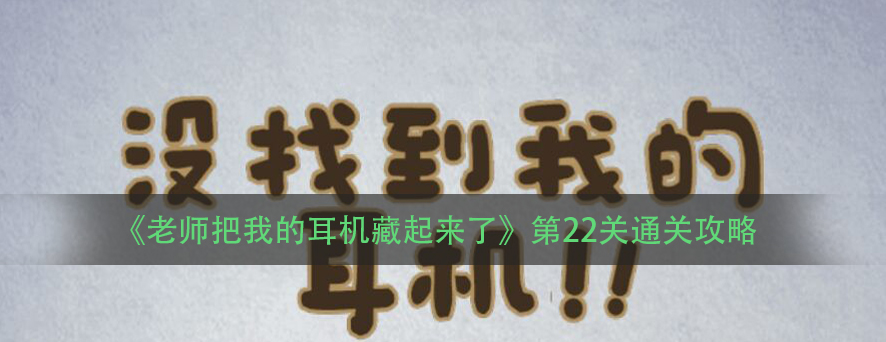 没找到我的

《老师把我的耳机藏起来了》第22关通关攻略

耳机!!